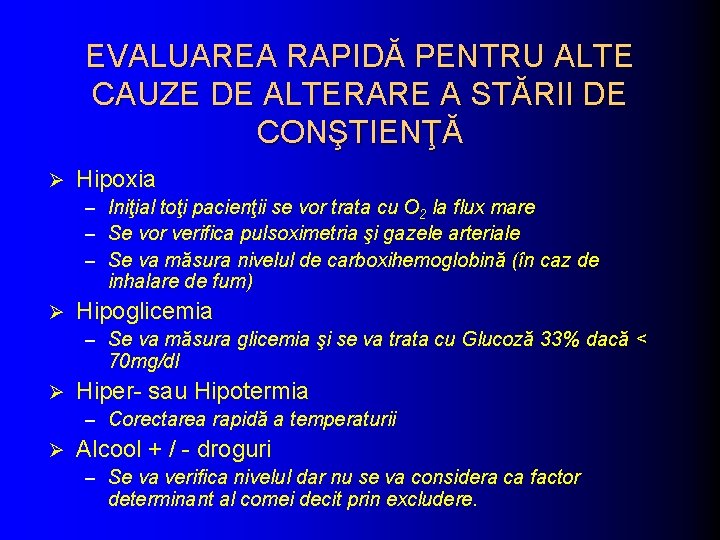 EVALUAREA RAPIDĂ PENTRU ALTE CAUZE DE ALTERARE A STĂRII DE CONŞTIENŢĂ

➢ Hipoxia
– Iniţial toţi pacienţii se vor trata cu $O_2$ la flux mare
– Se vor verifica pulsoximetria şi gazele arteriale
– Se va măsura nivelul de carboxihemoglobină (în caz de inhalare de fum)

➢ Hipoglicemia
– Se va măsura glicemia şi se va trata cu Glucoză 33% dacă < 70mg/dl

➢ Hiper- sau Hipotermia
– Corectarea rapidă a temperaturii

➢ Alcool + / - droguri
– Se va verifica nivelul dar nu se va considera ca factor determinant al comei decit prin excludere.